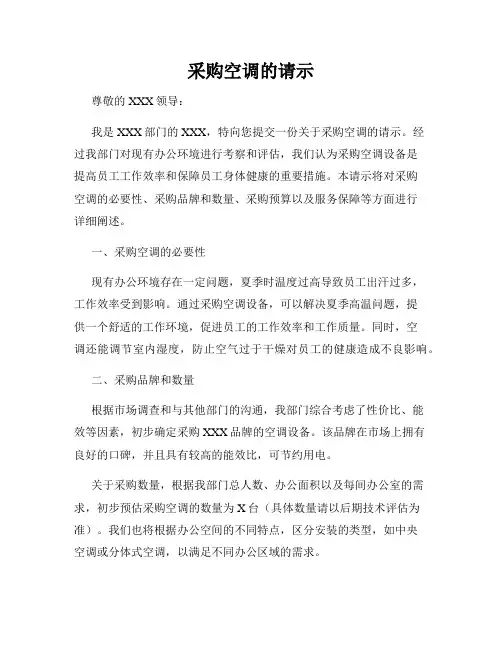 采购空调的请示

尊敬的 XXX 领导：

我是 XXX 部门的 XXX，特向您提交一份关于采购空调的请示。经过我部门对现有办公环境进行考察和评估，我们认为采购空调设备是提高员工工作效率和保障员工身体健康的重要措施。本请示将对采购空调的必要性、采购品牌和数量、采购预算以及服务保障等方面进行详细阐述。

一、采购空调的必要性

现有办公环境存在一定问题，夏季时温度过高导致员工出汗过多，工作效率受到影响。通过采购空调设备，可以解决夏季高温问题，提供一个舒适的工作环境，促进员工的工作效率和工作质量。同时，空调还能调节室内湿度，防止空气过于干燥对员工的健康造成不良影响。

二、采购品牌和数量

根据市场调查和与其他部门的沟通，我部门综合考虑了性价比、能效等因素，初步确定采购 XXX 品牌的空调设备。该品牌在市场上拥有良好的口碑，并且具有较高的能效比，可节约用电。

关于采购数量，根据我部门总人数、办公面积以及每间办公室的需求，初步预估采购空调的数量为 X 台（具体数量请以后期技术评估为准）。我们也将根据办公空间的不同特点，区分安装的类型，如中央空调或分体式空调，以满足不同办公区域的需求。